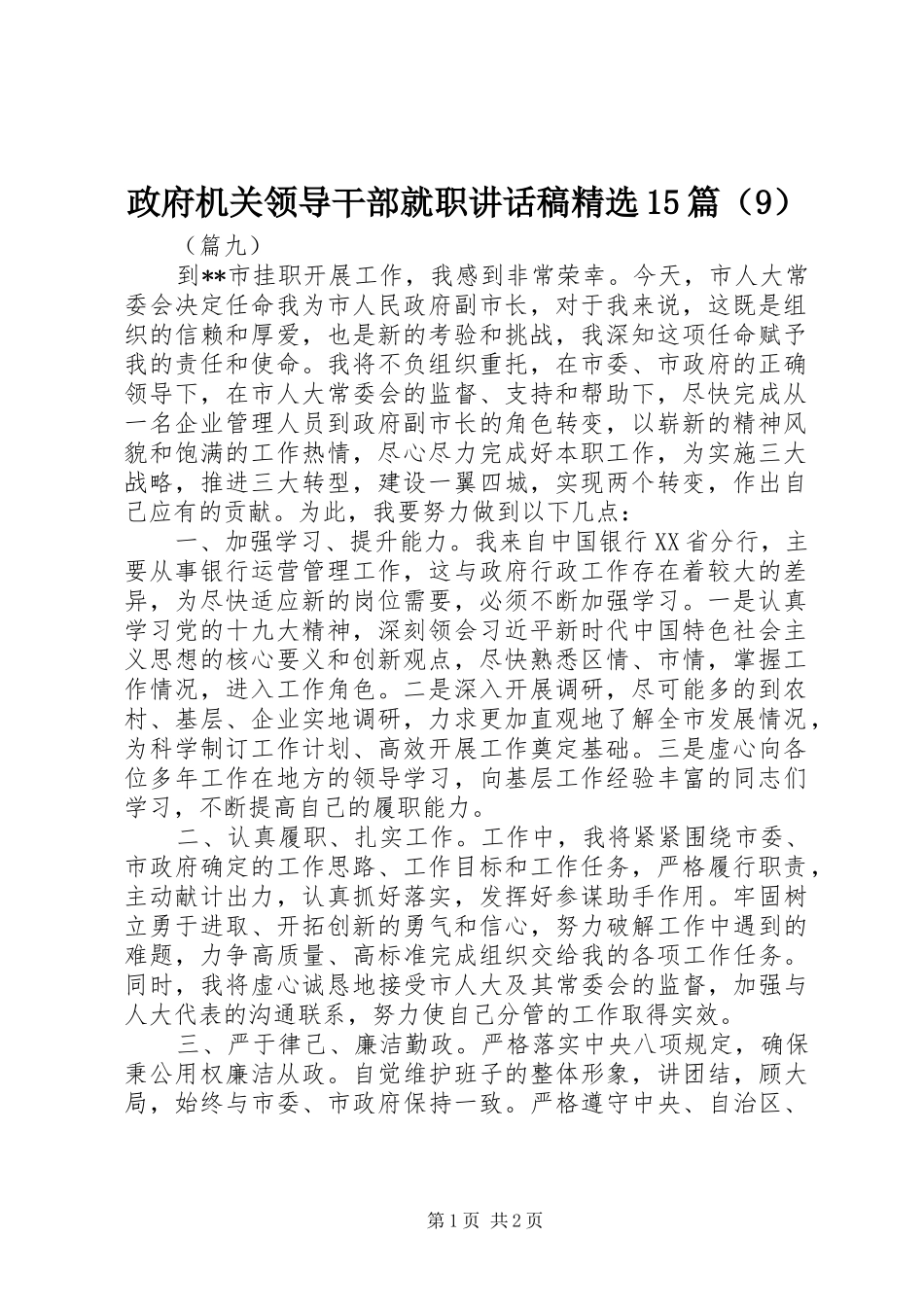 政府机关领导干部就职讲话稿精选15篇（9）

（篇九）

到**市挂职开展工作，我感到非常荣幸。今天，市人大常委会决定任命我为市人民政府副市长，对于我来说，这既是组织的信赖和厚爱，也是新的考验和挑战，我深知这项任命赋予我的责任和使命。我将不负组织重托，在市委、市政府的正确领导下，在市人大常委会的监督、支持和帮助下，尽快完成从一名企业管理人员到政府副市长的角色转变，以崭新的精神风貌和饱满的工作热情，尽心尽力完成好本职工作，为实施三大战略，推进三大转型，建设一翼四城，实现两个转变，作出自己应有的贡献。为此，我要努力做到以下几点：

一、加强学习、提升能力。我来自中国银行XX省分行，主要从事银行运营管理工作，这与政府行政工作存在着较大的差异，为尽快适应新的岗位需要，必须不断加强学习。一是认真学习党的十九大精神，深刻领会习近平新时代中国特色社会主义思想的核心要义和创新观点，尽快熟悉区情、市情，掌握工作情况，进入工作角色。二是深入开展调研，尽可能多的到农村、基层、企业实地调研，力求更加直观地了解全市发展情况，为科学制订工作计划、高效开展工作奠定基础。三是虚心向各位多年工作在地方的领导学习，向基层工作经验丰富的同志们学习，不断提高自己的履职能力。

二、认真履职、扎实工作。工作中，我将紧紧围绕市委、市政府确定的工作思路、工作目标和工作任务，严格履行职责，主动献计出力，认真抓好落实，发挥好参谋助手作用。牢固树立勇于进取、开拓创新的勇气和信心，努力破解工作中遇到的难题，力争高质量、高标准完成组织交给我的各项工作任务。同时，我将虚心诚恳地接受市人大及其常委会的监督，加强与人大代表的沟通联系，努力使自己分管的工作取得实效。

三、严于律己、廉洁勤政。严格落实中央八项规定，确保秉公用权廉洁从政。自觉维护班子的整体形象，讲团结，顾大局，始终与市委、市政府保持一致。严格遵守中央、自治区、

第1页 共2页